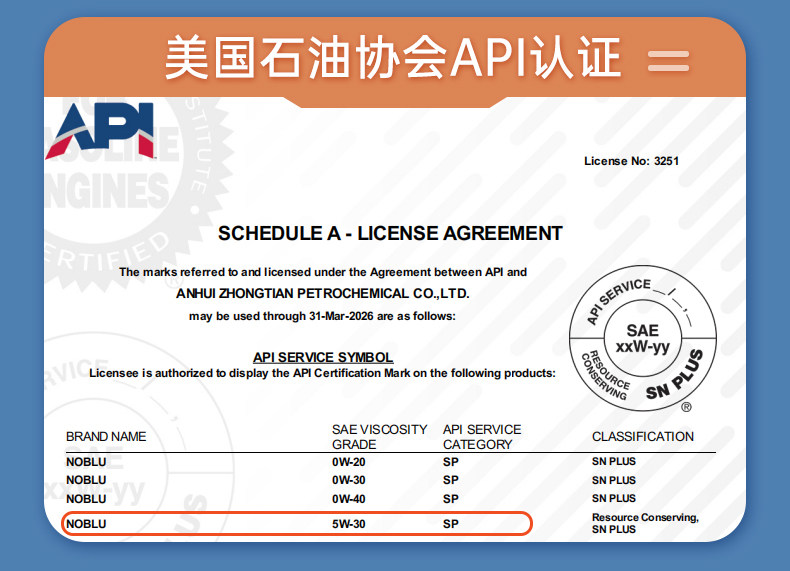 美国石油协会API认证

API

License No: 3251

SCHEDULE A - LICENSE AGREEMENT

The marks referred to and licensed under the Agreement between API and ANHUI ZHONGTIAN PETROCHEMICAL CO.,LTD. may be used through 31-Mar-2026 are as follows:

API SERVICE SYMBOL
Licensee is authorized to display the API Certification Mark on the following products:

API SERVICE
SAE xxW-yy
RESOURCE CONSERVING
SN PLUS
®

| BRAND NAME | SAE VISCOSITY GRADE | API SERVICE CATEGORY | CLASSIFICATION |
|---|---|---|---|
| NOBLU | 0W-20 | SP | SN PLUS |
| NOBLU | 0W-30 | SP | SN PLUS |
| NOBLU | 0W-40 | SP | SN PLUS |
| NOBLU | 5W-30 | SP | Resource Conserving, SN PLUS |